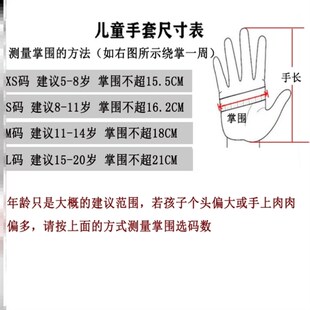 儿童手套尺寸表

测量掌围的方法（如右图所示绕掌一周）

XS码 建议5-8岁 掌围不超15.5CM

S码 建议8-11岁 掌围不超16.2CM

M码 建议11-14岁 掌围不超18CM

L码 建议15-20岁 掌围不超21CM

手长

掌围

年龄只是大概的建议范围，若孩子个头偏大或手上肉肉偏多，请按上面的方式测量掌围选码数